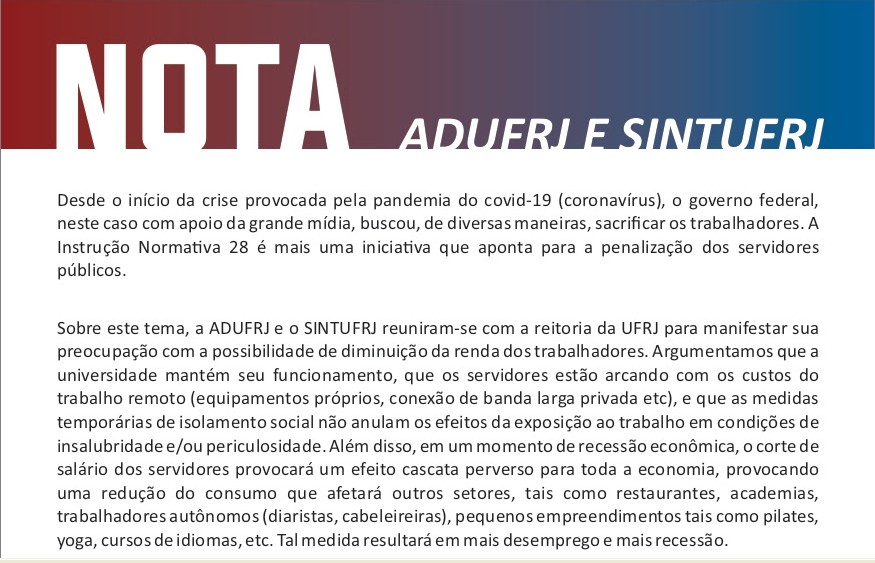 NOTA
ADUFRJ E SINTUFRJ

Desde o início da crise provocada pela pandemia do covid-19 (coronavírus), o governo federal, neste caso com apoio da grande mídia, buscou, de diversas maneiras, sacrificar os trabalhadores. A Instrução Normativa 28 é mais uma iniciativa que aponta para a penalização dos servidores públicos.

Sobre este tema, a ADUFRJ e o SINTUFRJ reuniram-se com a reitoria da UFRJ para manifestar sua preocupação com a possibilidade de diminuição da renda dos trabalhadores. Argumentamos que a universidade mantém seu funcionamento, que os servidores estão arcando com os custos do trabalho remoto (equipamentos próprios, conexão de banda larga privada etc), e que as medidas temporárias de isolamento social não anulam os efeitos da exposição ao trabalho em condições de insalubridade e/ou periculosidade. Além disso, em um momento de recessão econômica, o corte de salário dos servidores provocará um efeito cascata perverso para toda a economia, provocando uma redução do consumo que afetará outros setores, tais como restaurantes, academias, trabalhadores autônomos (diaristas, cabeleireiras), pequenos empreendimentos tais como pilates, yoga, cursos de idiomas, etc. Tal medida resultará em mais desemprego e mais recessão.